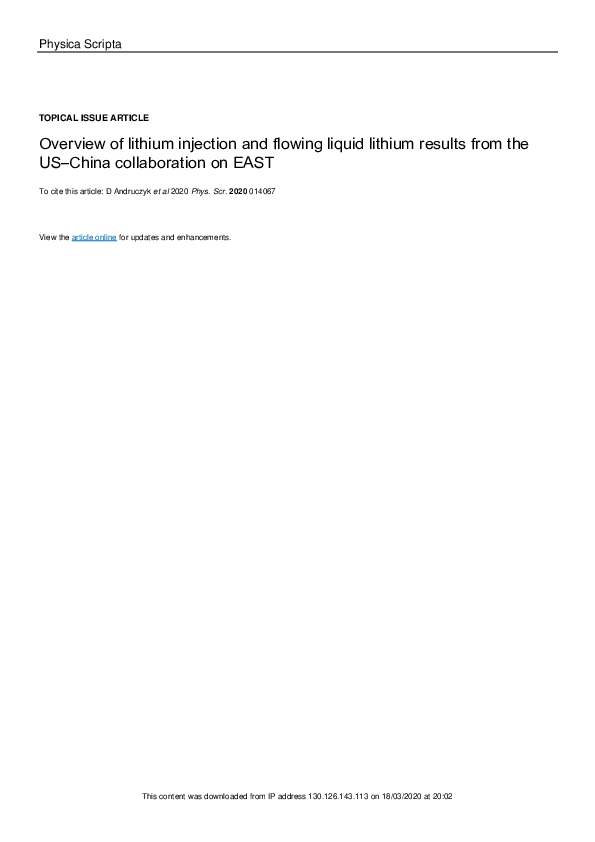 Physica Scripta

TOPICAL ISSUE ARTICLE

Overview of lithium injection and flowing liquid lithium results from the US–China collaboration on EAST

To cite this article: D Andruczyk et al 2020 Phys. Scr. 2020 014067

View the article online for updates and enhancements.

This content was downloaded from IP address 130.126.143.113 on 18/03/2020 at 20:02